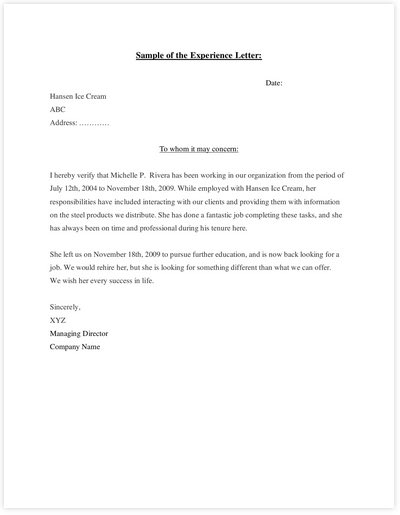 Sample of the Experience Letter:

Date:

Hansen Ice Cream
ABC
Address: …………

To whom it may concern:

I hereby verify that Michelle P. Rivera has been working in our organization from the period of July 12th, 2004 to November 18th, 2009. While employed with Hansen Ice Cream, her responsibilities have included interacting with our clients and providing them with information on the steel products we distribute. She has done a fantastic job completing these tasks, and she has always been on time and professional during his tenure here.

She left us on November 18th, 2009 to pursue further education, and is now back looking for a job. We would rehire her, but she is looking for something different than what we can offer. We wish her every success in life.

Sincerely,
XYZ
Managing Director
Company Name